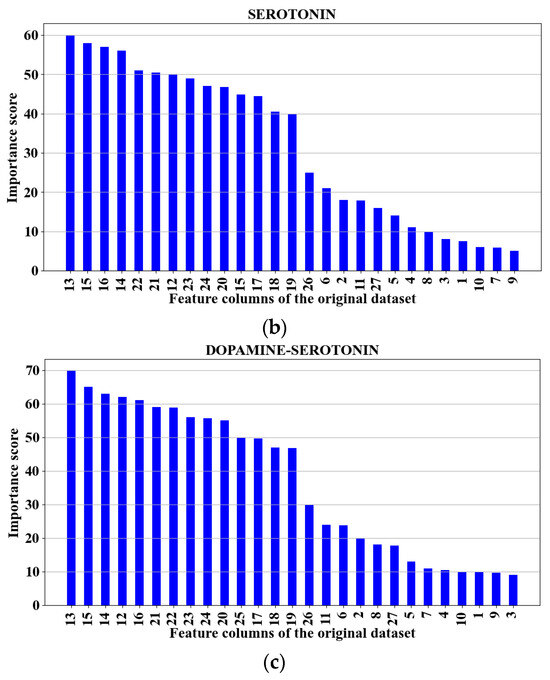 SEROTONIN

Importance score

60
50
40
30
20
10
0

13 15 16 14 22 21 12 23 24 20 15 17 18 19 26 6 2 11 27 5 4 8 3 1 10 7 9

Feature columns of the original dataset

(b)

DOPAMINE-SEROTONIN

Importance score

70
60
50
40
30
20
10
0

13 15 14 12 16 21 22 23 24 20 25 17 18 19 26 11 6 2 8 27 5 7 4 10 1 9 3

Feature columns of the original dataset

(c)